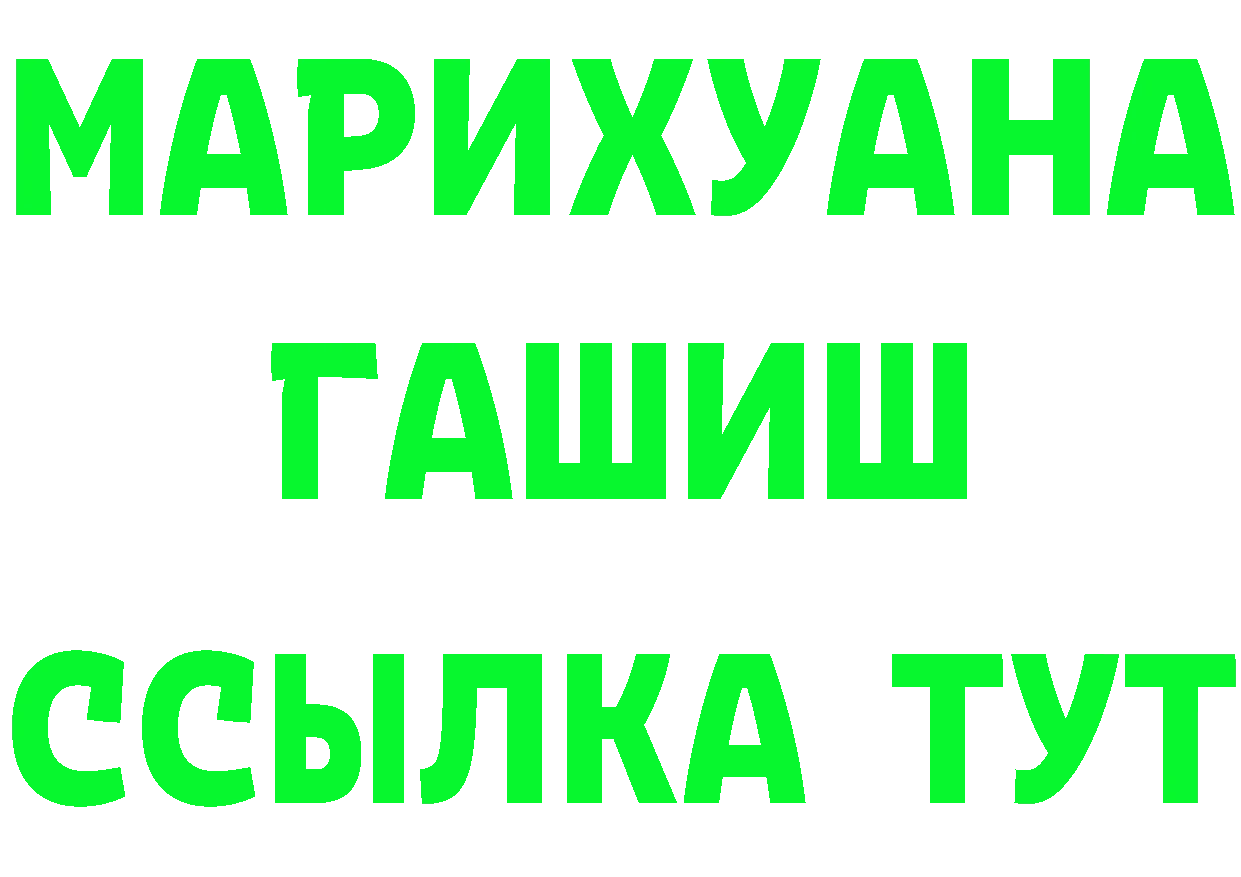 МАРИХУАНА
ГАШИШ
ССЫЛКА ТУТ